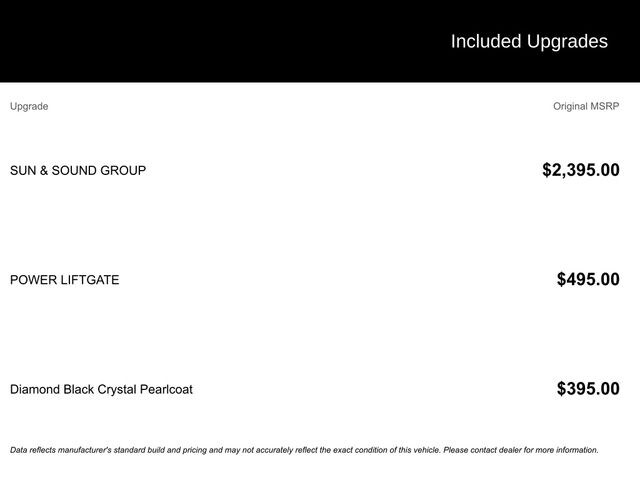 Included Upgrades

| Upgrade | Original MSRP |
|---|---|
| SUN & SOUND GROUP | \$2,395.00 |
| POWER LIFTGATE | \$495.00 |
| Diamond Black Crystal Pearlcoat | \$395.00 |

Data reflects manufacturer's standard build and pricing and may not accurately reflect the exact condition of this vehicle. Please contact dealer for more information.